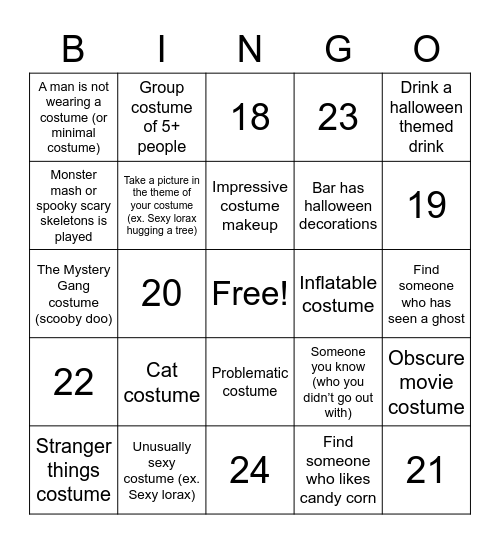 | B | I | N | G | O |
|---|---|---|---|---|
| A man is not wearing a costume (or minimal costume) | Group costume of 5+ people | 18 | 23 | Drink a halloween themed drink |
| Monster mash or spooky scary skeletons is played | Take a picture in the theme of your costume (ex. Sexy lorax hugging a tree) | Impressive costume makeup | Bar has halloween decorations | 19 |
| The Mystery Gang costume (scooby doo) | 20 | Free! | Inflatable costume | Find someone who has seen a ghost |
| 22 | Cat costume | Problematic costume | Someone you know (who you didn't go out with) | Obscure movie costume |
| Stranger things costume | Unusually sexy costume (ex. Sexy lorax) | 24 | Find someone who likes candy corn | 21 |